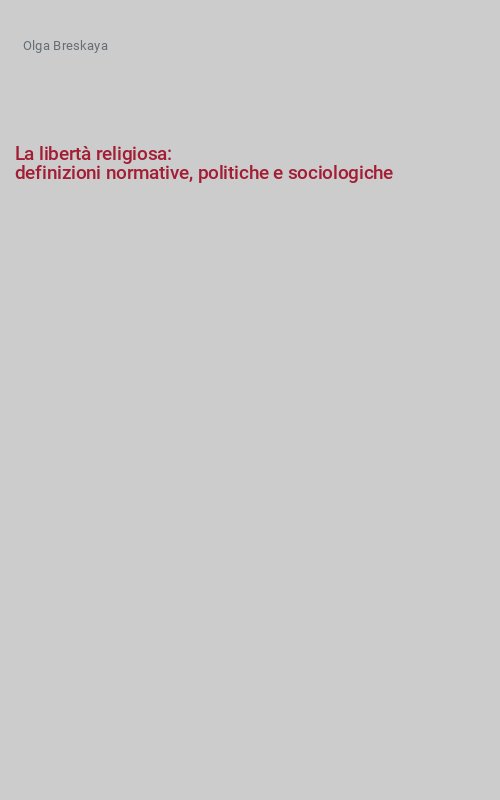 Olga Breskaya

La libertà religiosa:
definizioni normative, politiche e sociologiche